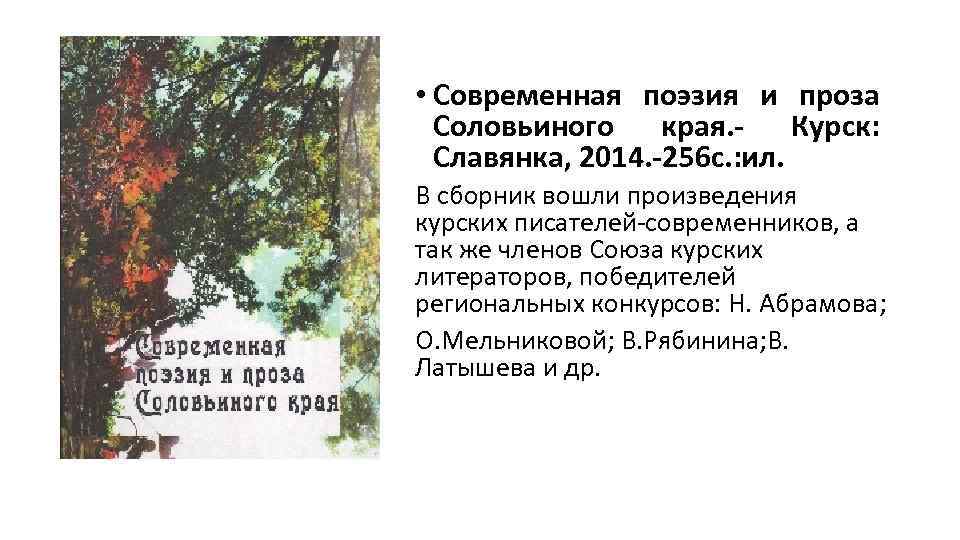 Современная поэзия и проза Соловьиного края

• Современная поэзия и проза Соловьиного края.- Курск: Славянка, 2014.-256с.:ил.

В сборник вошли произведения курских писателей-современников, а так же членов Союза курских литераторов, победителей региональных конкурсов: Н. Абрамова;

О.Мельниковой; В.Рябинина;В. Латышева и др.